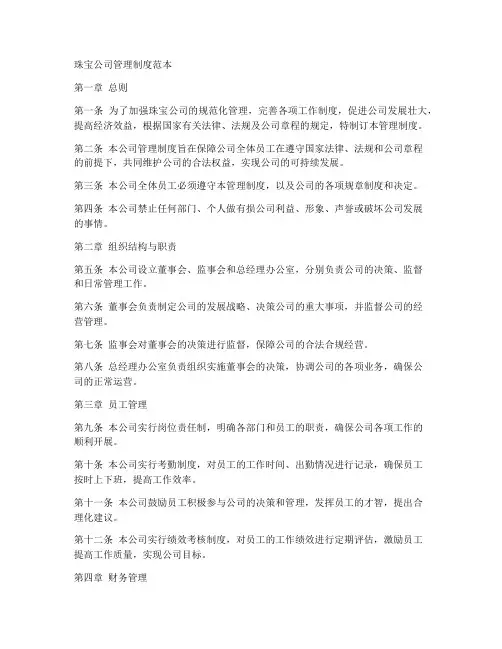 珠宝公司管理制度范本

第一章 总则

第一条 为了加强珠宝公司的规范化管理，完善各项工作制度，促进公司发展壮大，提高经济效益，根据国家有关法律、法规及公司章程的规定，特制订本管理制度。

第二条 本公司管理制度旨在保障公司全体员工在遵守国家法律、法规和公司章程的前提下，共同维护公司的合法权益，实现公司的可持续发展。

第三条 本公司全体员工必须遵守本管理制度，以及公司的各项规章制度和决定。

第四条 本公司禁止任何部门、个人做有损公司利益、形象、声誉或破坏公司发展的事情。

第二章 组织结构与职责

第五条 本公司设立董事会、监事会和总经理办公室，分别负责公司的决策、监督和日常管理工作。

第六条 董事会负责制定公司的发展战略、决策公司的重大事项，并监督公司的经营管理。

第七条 监事会对董事会的决策进行监督，保障公司的合法合规经营。

第八条 总经理办公室负责组织实施董事会的决策，协调公司的各项业务，确保公司的正常运营。

第三章 员工管理

第九条 本公司实行岗位责任制，明确各部门和员工的职责，确保公司各项工作的顺利开展。

第十条 本公司实行考勤制度，对员工的工作时间、出勤情况进行记录，确保员工按时上下班，提高工作效率。

第十一条 本公司鼓励员工积极参与公司的决策和管理，发挥员工的才智，提出合理化建议。

第十二条 本公司实行绩效考核制度，对员工的工作绩效进行定期评估，激励员工提高工作质量，实现公司目标。

第四章 财务管理